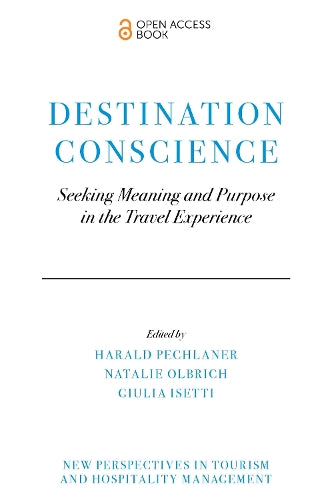 OPEN ACCESS BOOK

DESTINATION CONSCIENCE

Seeking Meaning and Purpose in the Travel Experience

Edited by

HARALD PECHLANER
NATALIE OLBRICH
GIULIA ISETTI

NEW PERSPECTIVES IN TOURISM AND HOSPITALITY MANAGEMENT